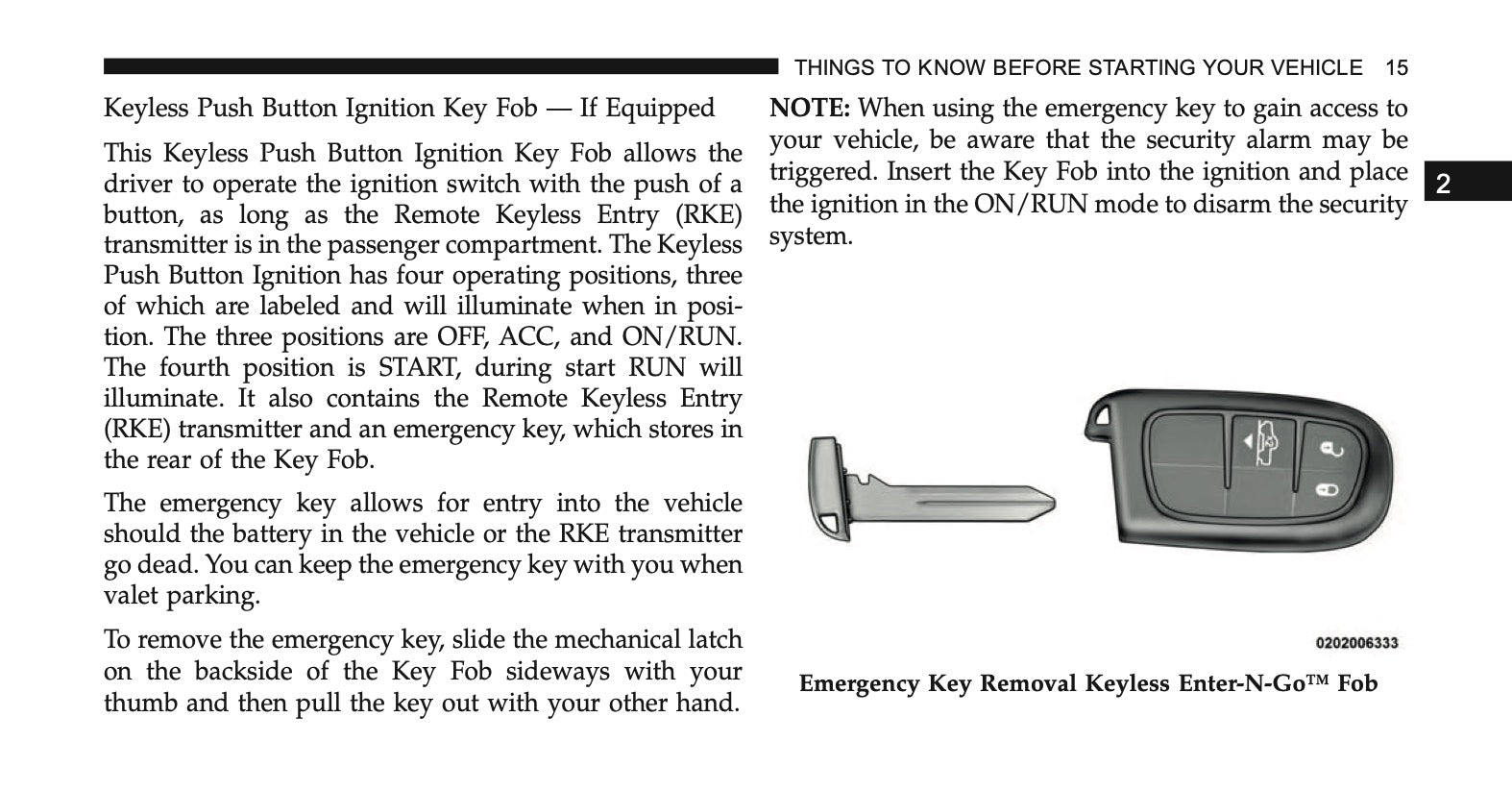 THINGS TO KNOW BEFORE STARTING YOUR VEHICLE 15

Keyless Push Button Ignition Key Fob — If Equipped

This Keyless Push Button Ignition Key Fob allows the driver to operate the ignition switch with the push of a button, as long as the Remote Keyless Entry (RKE) transmitter is in the passenger compartment. The Keyless Push Button Ignition has four operating positions, three of which are labeled and will illuminate when in position. The three positions are OFF, ACC, and ON/RUN. The fourth position is START, during start RUN will illuminate. It also contains the Remote Keyless Entry (RKE) transmitter and an emergency key, which stores in the rear of the Key Fob.

The emergency key allows for entry into the vehicle should the battery in the vehicle or the RKE transmitter go dead. You can keep the emergency key with you when valet parking.

To remove the emergency key, slide the mechanical latch on the backside of the Key Fob sideways with your thumb and then pull the key out with your other hand.

NOTE: When using the emergency key to gain access to your vehicle, be aware that the security alarm may be triggered. Insert the Key Fob into the ignition and place the ignition in the ON/RUN mode to disarm the security system.

2

0202006333

Emergency Key Removal Keyless Enter-N-Go™ Fob